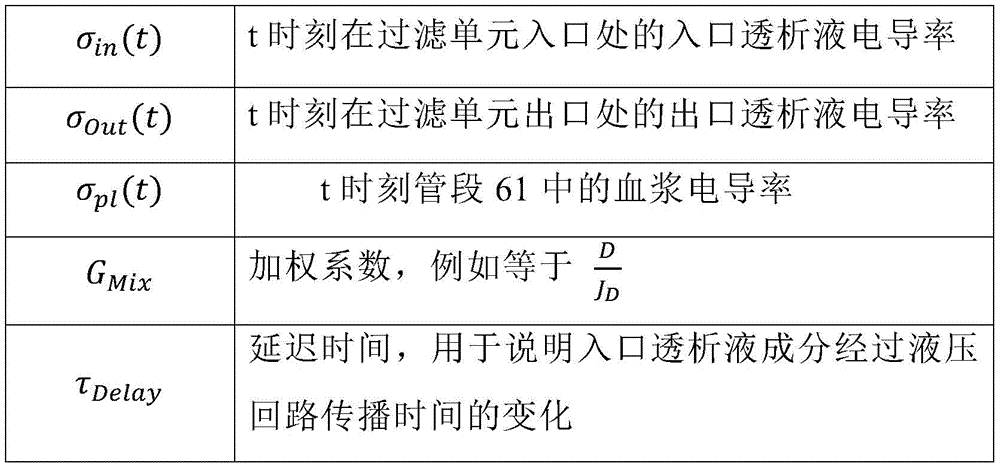 | $\sigma_{in}(t)$ | t时刻在过滤单元入口处的入口透析液电导率 |
|---|---|
| $\sigma_{Out}(t)$ | t时刻在过滤单元出口处的出口透析液电导率 |
| $\sigma_{pl}(t)$ | t时刻管段61中的血浆电导率 |
| $G_{Mix}$ | 加权系数，例如等于 $\frac{D}{J_D}$ |
| $\tau_{Delay}$ | 延迟时间，用于说明入口透析液成分经过液压回路传播时间的变化 |